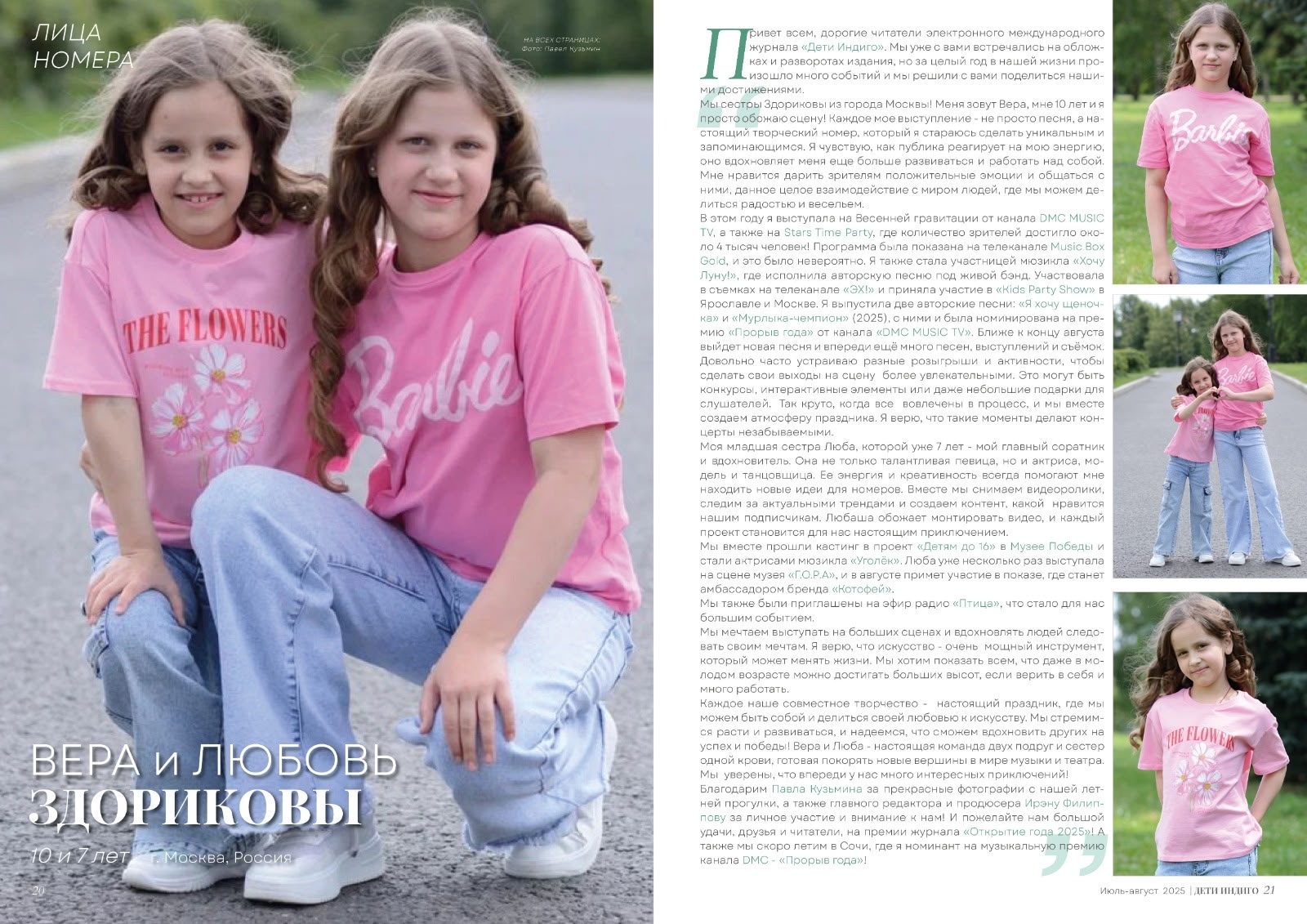 ЛИЦА НОМЕРА

НА ВСЕХ СТРАНИЦАХ: Фото: Павел Кузьмин

THE FLOWERS

Barbie

ВЕРА и ЛЮБОВЬ ЗДОРИКОВЫ

10 и 7 лет г. Москва, Россия

20

Привет всем, дорогие читатели электронного международного журнала «Дети Индиго». Мы уже с вами встречались на обложках и разворотах издания, но за целый год в нашей жизни произошло много событий и мы решили с вами поделиться нашими достижениями.

Мы сестры Здориковы из города Москвы! Меня зовут Вера, мне 10 лет и я просто обожаю сцену! Каждое мое выступление - не просто песня, а настоящий творческий номер, который я стараюсь сделать уникальным и запоминающимся. Я чувствую, как публика реагирует на мою энергию, оно вдохновляет меня еще больше развиваться и работать над собой. Мне нравится дарить зрителям положительные эмоции и общаться с ними, данное целое взаимодействие с миром людей, где мы можем делиться радостью и весельем.

В этом году я выступала на Весенней гравитации от канала DMC MUSIC TV, а также на Stars Time Party, где количество зрителей достигло около 4 тысяч человек! Программа была показана на телеканале Music Box Gold, и это было невероятно. Я также стала участницей мюзикла «Хочу Луну!», где исполнила авторскую песню под живой бэнд. Участвовала в съемках на телеканале «ЭХ!» и приняла участие в «Kids Party Show» в Ярославле и Москве. Я выпустила две авторские песни: «Я хочу щеночка» и «Мурлыка-чемпион» (2025), с ними и была номинирована на премию «Прорыв года» от канала «DMC MUSIC TV». Ближе к концу августа выйдет новая песня и впереди ещё много песен, выступлений и съёмок. Довольно часто устраиваю разные розыгрыши и активности, чтобы сделать свои выходы на сцену более увлекательными. Это могут быть конкурсы, интерактивные элементы или даже небольшие подарки для слушателей. Так круто, когда все вовлечены в процесс, и мы вместе создаем атмосферу праздника. Я верю, что такие моменты делают концерты незабываемыми.

Моя младшая сестра Люба, которой уже 7 лет - мой главный соратник и вдохновитель. Она не только талантливая певица, но и актриса, модель и танцовщица. Ее энергия и креативность всегда помогают мне находить новые идеи для номеров. Вместе мы снимаем видеоролики, следим за актуальными трендами и создаем контент, какой нравится нашим подписчикам. Любаша обожает монтировать видео, и каждый проект становится для нас настоящим приключением.

Мы вместе прошли кастинг в проект «Детям до 16» в Музее Победы и стали актрисами мюзикла «Уголёк». Люба уже несколько раз выступала на сцене музея «Г.О.Р.А», и в августе примет участие в показе, где станет амбассадором бренда «Котофей».

Мы также были приглашены на эфир радио «Птица», что стало для нас большим событием.

Мы мечтаем выступать на больших сценах и вдохновлять людей следовать своим мечтам. Я верю, что искусство - очень мощный инструмент, который может менять жизни. Мы хотим показать всем, что даже в молодом возрасте можно достигать больших высот, если верить в себя и много работать.

Каждое наше совместное творчество - настоящий праздник, где мы можем быть собой и делиться своей любовью к искусству. Мы стремимся расти и развиваться, и надеемся, что сможем вдохновить других на успех и победы! Вера и Люба - настоящая команда двух подруг и сестер одной крови, готовая покорять новые вершины в мире музыки и театра. Мы уверены, что впереди у нас много интересных приключений!

Благодарим Павла Кузьмина за прекрасные фотографии с нашей летней прогулки, а также главного редактора и продюсера Ирэну Филиппову за личное участие и внимание к нам! И пожелайте нам большой удачи, друзья и читатели, на премии журнала «Открытие года 2025»! А также мы скоро летим в Сочи, где я номинант на музыкальную премию канала DMC - «Прорыв года»!

Barbie

THE FLOWERS

Июль-август 2025 | ДЕТИ ИНДИГО 21